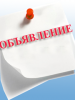 ОБЪЯВЛЕНИЕ